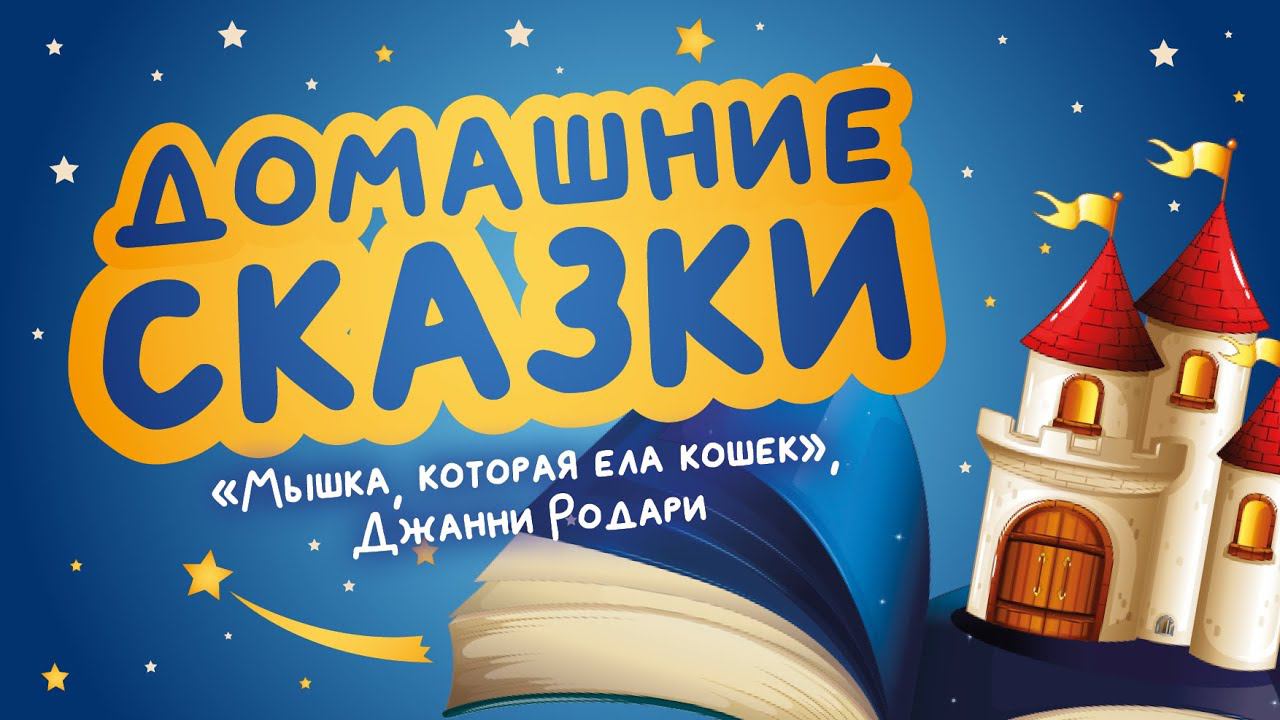 ДОМАШНИЕ СКАЗКИ

«Мышка, которая ела кошек», Джанни Родари